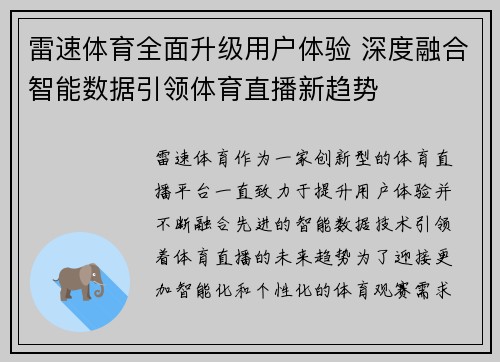 雷速体育全面升级用户体验 深度融合智能数据引领体育直播新趋势

雷速体育作为一家创新型的体育直播平台一直致力于提升用户体验并不断融合先进的智能数据技术引领着体育直播的未来趋势为了迎接更加智能化和个性化的体育观赛需求